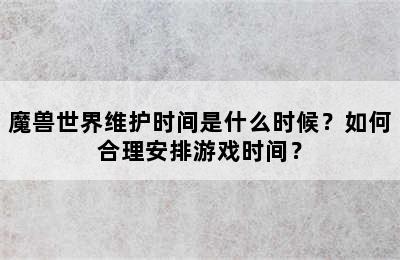 魔兽世界维护时间是什么时候？如何合理安排游戏时间？